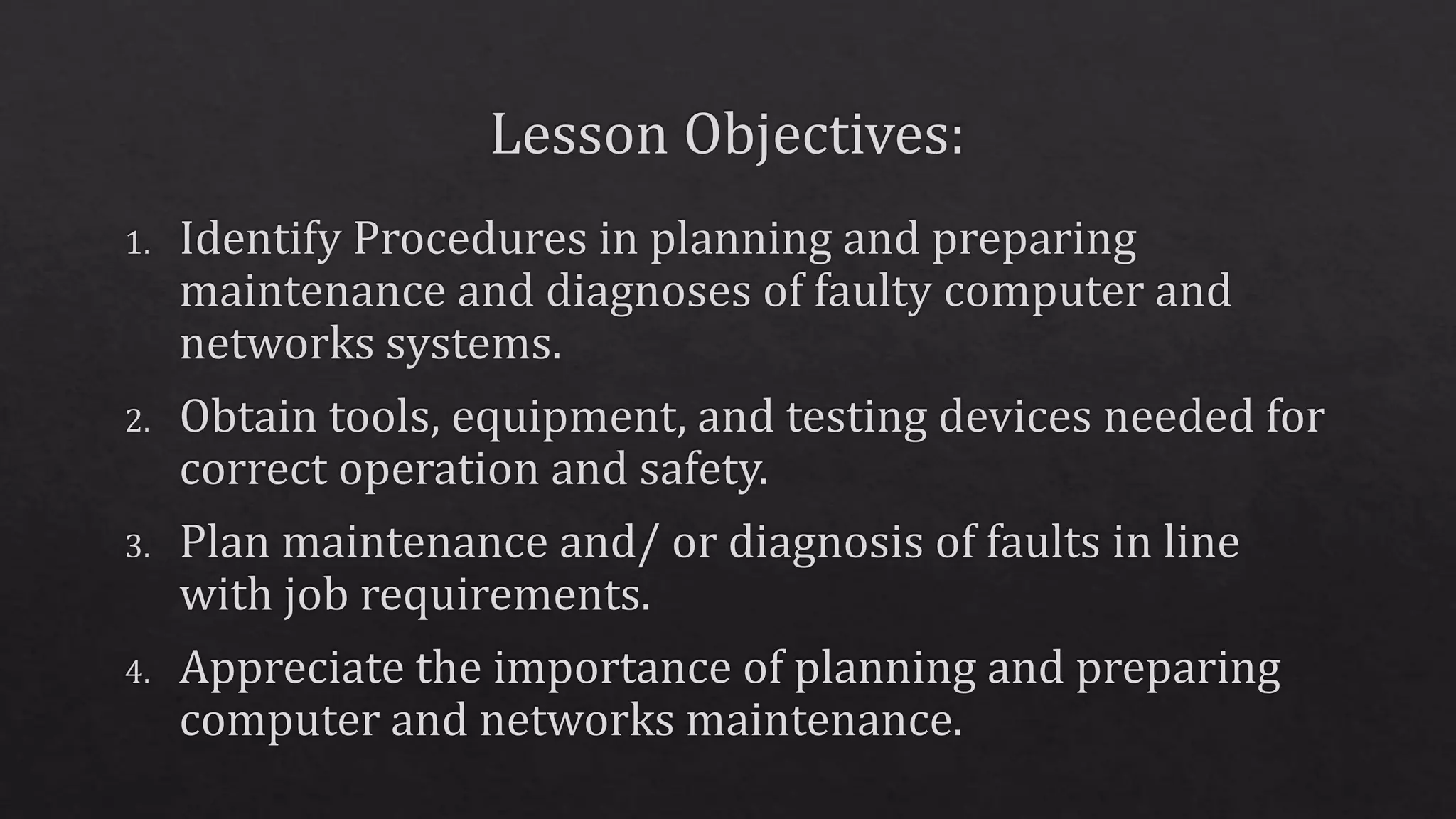 Lesson Objectives:

1. Identify Procedures in planning and preparing maintenance and diagnoses of faulty computer and networks systems.

2. Obtain tools, equipment, and testing devices needed for correct operation and safety.

3. Plan maintenance and/ or diagnosis of faults in line with job requirements.

4. Appreciate the importance of planning and preparing computer and networks maintenance.